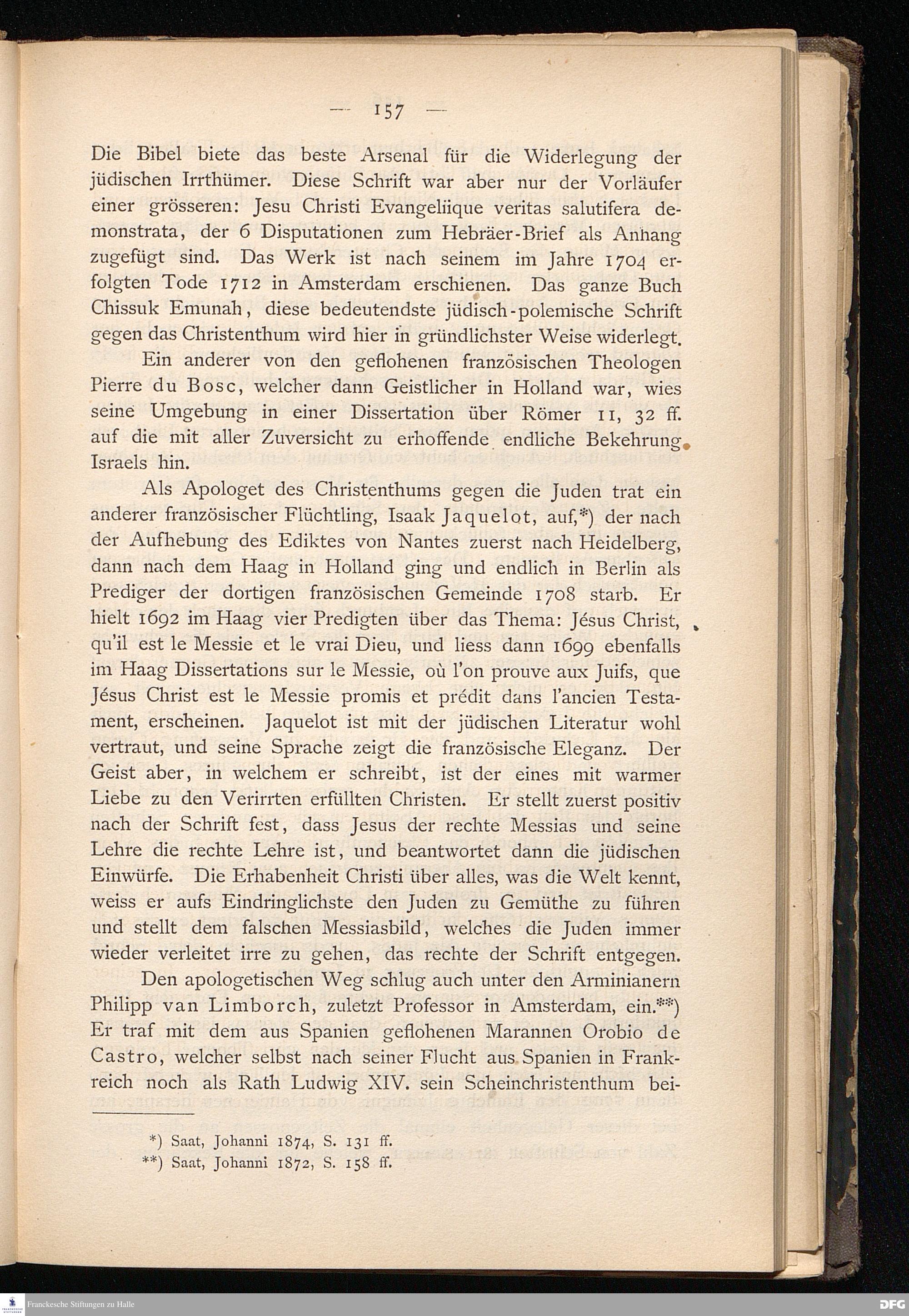 — 157 —

Die Bibel biete das beste Arsenal für die Widerlegung der jüdischen Irrthümer. Diese Schrift war aber nur der Vorläufer einer grösseren: Jesu Christi Evangeliique veritas salutifera demonstrata, der 6 Disputationen zum Hebräer-Brief als Anhang zugefügt sind. Das Werk ist nach seinem im Jahre 1704 erfolgten Tode 1712 in Amsterdam erschienen. Das ganze Buch Chissuk Emunah, diese bedeutendste jüdisch-polemische Schrift gegen das Christenthum wird hier in gründlichster Weise widerlegt.

Ein anderer von den geflohenen französischen Theologen Pierre du Bosc, welcher dann Geistlicher in Holland war, wies seine Umgebung in einer Dissertation über Römer 11, 32 ff. auf die mit aller Zuversicht zu erhoffende endliche Bekehrung Israels hin.

Als Apologet des Christenthums gegen die Juden trat ein anderer französischer Flüchtling, Isaak Jaquelot, auf,*) der nach der Aufhebung des Ediktes von Nantes zuerst nach Heidelberg, dann nach dem Haag in Holland ging und endlich in Berlin als Prediger der dortigen französischen Gemeinde 1708 starb. Er hielt 1692 im Haag vier Predigten über das Thema: Jésus Christ, qu'il est le Messie et le vrai Dieu, und liess dann 1699 ebenfalls im Haag Dissertations sur le Messie, où l'on prouve aux Juifs, que Jésus Christ est le Messie promis et prédit dans l'ancien Testament, erscheinen. Jaquelot ist mit der jüdischen Literatur wohl vertraut, und seine Sprache zeigt die französische Eleganz. Der Geist aber, in welchem er schreibt, ist der eines mit warmer Liebe zu den Verirrten erfüllten Christen. Er stellt zuerst positiv nach der Schrift fest, dass Jesus der rechte Messias und seine Lehre die rechte Lehre ist, und beantwortet dann die jüdischen Einwürfe. Die Erhabenheit Christi über alles, was die Welt kennt, weiss er aufs Eindringlichste den Juden zu Gemüthe zu führen und stellt dem falschen Messiasbild, welches die Juden immer wieder verleitet irre zu gehen, das rechte der Schrift entgegen.

Den apologetischen Weg schlug auch unter den Arminianern Philipp van Limborch, zuletzt Professor in Amsterdam, ein.**) Er traf mit dem aus Spanien geflohenen Marannen Orobio de Castro, welcher selbst nach seiner Flucht aus Spanien in Frankreich noch als Rath Ludwig XIV. sein Scheinchristenthum bei-

*) Saat, Johanni 1874, S. 131 ff.
**) Saat, Johanni 1872, S. 158 ff.

Franckesche Stiftungen zu Halle
DFG